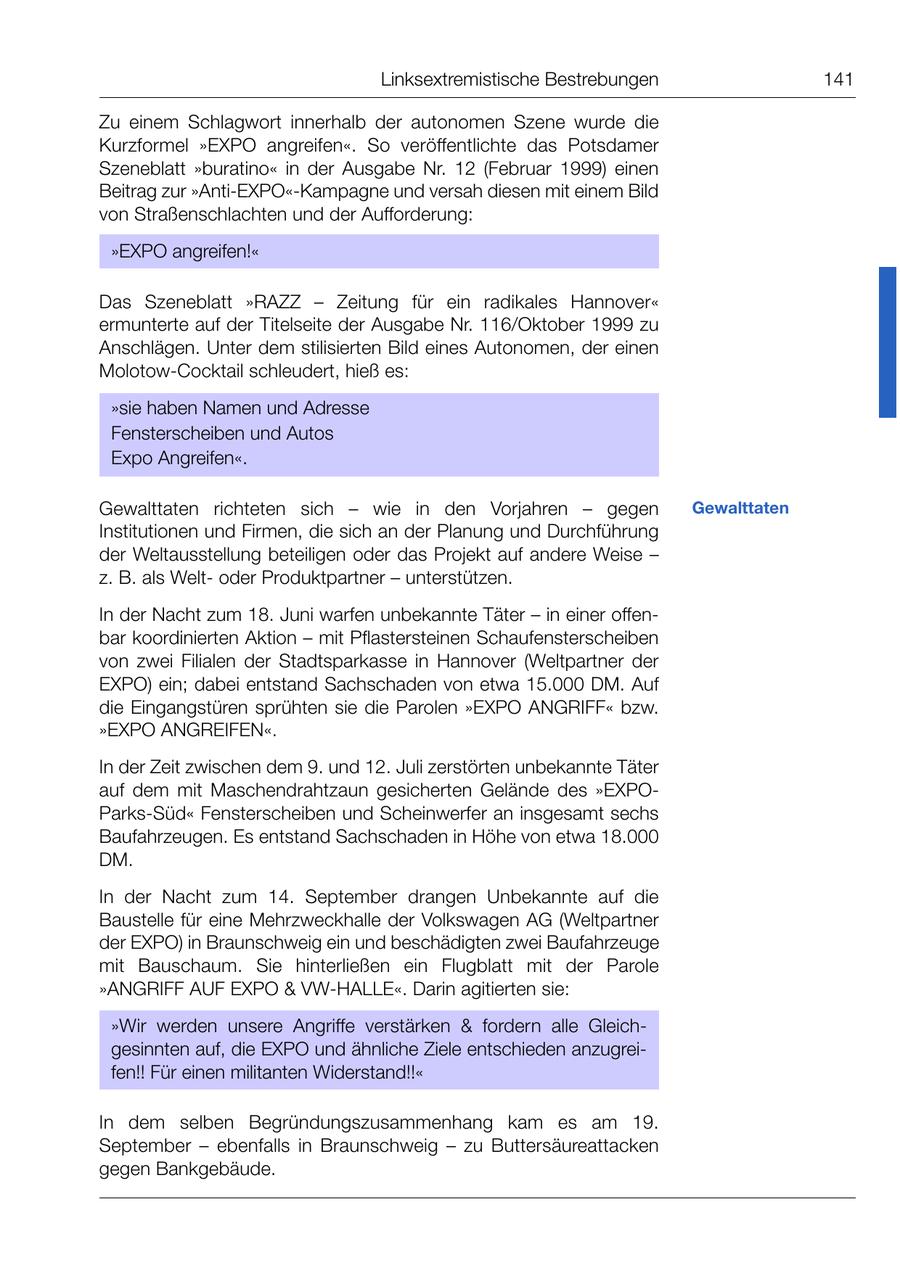 Linksextremistische Bestrebungen 141

Zu einem Schlagwort innerhalb der autonomen Szene wurde die Kurzformel »EXPO angreifen«. So veröffentlichte das Potsdamer Szeneblatt »buratino« in der Ausgabe Nr. 12 (Februar 1999) einen Beitrag zur »Anti-EXPO«-Kampagne und versah diesen mit einem Bild von Straßenschlachten und der Aufforderung:

»EXPO angreifen!«

Das Szeneblatt »RAZZ – Zeitung für ein radikales Hannover« ermunterte auf der Titelseite der Ausgabe Nr. 116/Oktober 1999 zu Anschlägen. Unter dem stilisierten Bild eines Autonomen, der einen Molotow-Cocktail schleudert, hieß es:

»sie haben Namen und Adresse
Fensterscheiben und Autos
Expo Angreifen«.

Gewalttaten

Gewalttaten richteten sich – wie in den Vorjahren – gegen Institutionen und Firmen, die sich an der Planung und Durchführung der Weltausstellung beteiligen oder das Projekt auf andere Weise – z. B. als Welt- oder Produktpartner – unterstützen.

In der Nacht zum 18. Juni warfen unbekannte Täter – in einer offenbar koordinierten Aktion – mit Pflastersteinen Schaufensterscheiben von zwei Filialen der Stadtsparkasse in Hannover (Weltpartner der EXPO) ein; dabei entstand Sachschaden von etwa 15.000 DM. Auf die Eingangstüren sprühten sie die Parolen »EXPO ANGRIFF« bzw. »EXPO ANGREIFEN«.

In der Zeit zwischen dem 9. und 12. Juli zerstörten unbekannte Täter auf dem mit Maschendrahtzaun gesicherten Gelände des »EXPO-Parks-Süd« Fensterscheiben und Scheinwerfer an insgesamt sechs Baufahrzeugen. Es entstand Sachschaden in Höhe von etwa 18.000 DM.

In der Nacht zum 14. September drangen Unbekannte auf die Baustelle für eine Mehrzweckhalle der Volkswagen AG (Weltpartner der EXPO) in Braunschweig ein und beschädigten zwei Baufahrzeuge mit Bauschaum. Sie hinterließen ein Flugblatt mit der Parole »ANGRIFF AUF EXPO & VW-HALLE«. Darin agitierten sie:

»Wir werden unsere Angriffe verstärken & fordern alle Gleichgesinnten auf, die EXPO und ähnliche Ziele entschieden anzugreifen!! Für einen militanten Widerstand!!«

In dem selben Begründungszusammenhang kam es am 19. September – ebenfalls in Braunschweig – zu Buttersäureattacken gegen Bankgebäude.